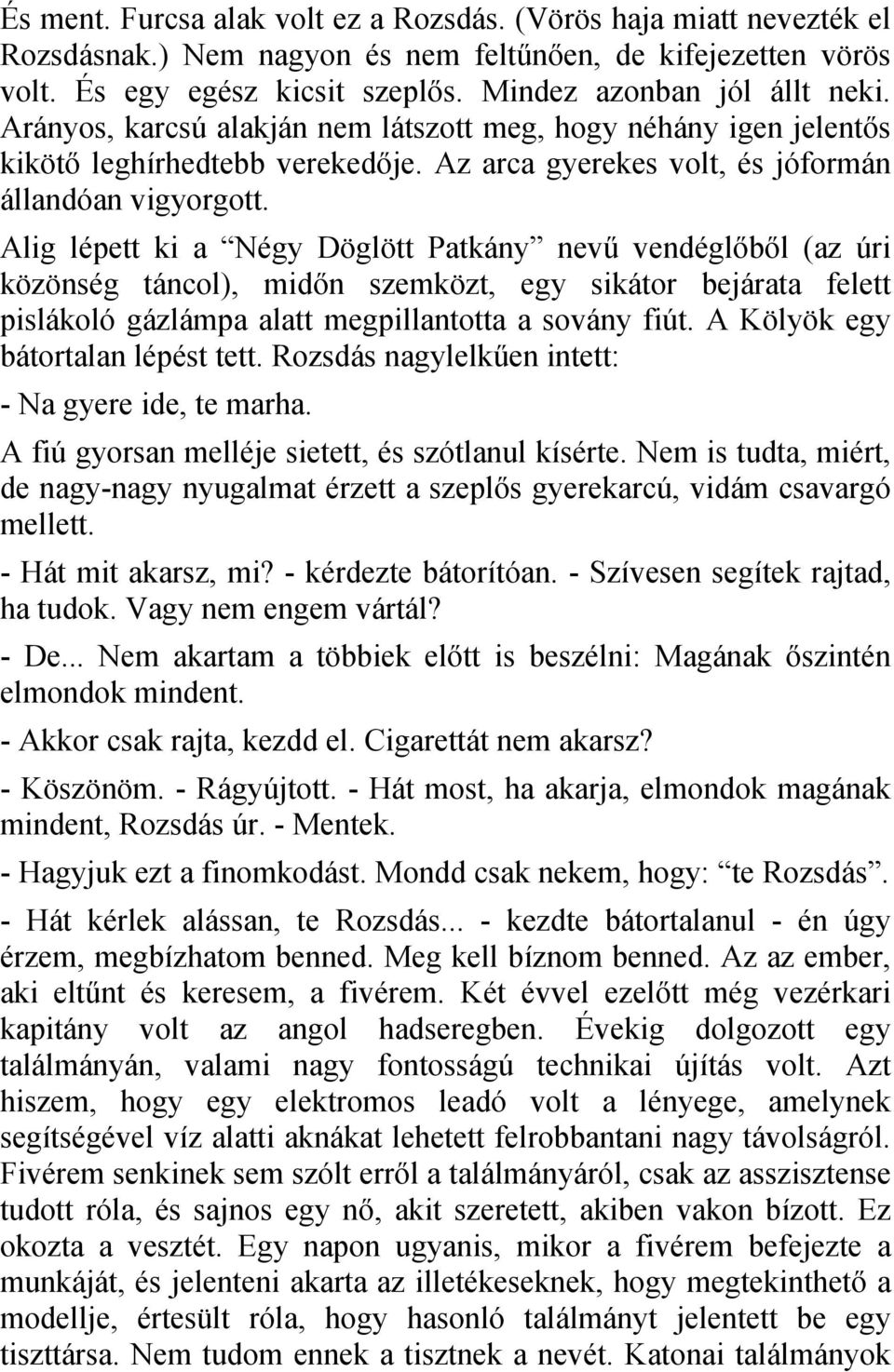 És ment. Furcsa alak volt ez a Rozsdás. (Vörös haja miatt nevezték el Rozsdásnak.) Nem nagyon és nem feltűnően, de kifejezetten vörös volt. És egy egész kicsit szeplős. Mindez azonban jól állt neki. Arányos, karcsú alakján nem látszott meg, hogy néhány igen jelentős kikötő leghírhedtebb verekedője. Az arca gyerekes volt, és jóformán állandóan vigyorgott.

Alig lépett ki a “Négy Döglött Patkány” nevű vendéglőből (az úri közönség táncol), midőn szemközt, egy sikátor bejárata felett pislákoló gázlámpa alatt megpillantotta a sovány fiút. A Kölyök egy bátortalan lépést tett. Rozsdás nagylelkűen intett:

- Na gyere ide, te marha.

A fiú gyorsan melléje sietett, és szótlanul kísérte. Nem is tudta, miért, de nagy-nagy nyugalmat érzett a szeplős gyerekarcú, vidám csavargó mellett.

- Hát mit akarsz, mi? - kérdezte bátorítóan. - Szívesen segítek rajtad, ha tudok. Vagy nem engem vártál?

- De... Nem akartam a többiek előtt is beszélni: Magának őszintén elmondok mindent.

- Akkor csak rajta, kezdd el. Cigarettát nem akarsz?

- Köszönöm. - Rágyújtott. - Hát most, ha akarja, elmondok magának mindent, Rozsdás úr. - Mentek.

- Hagyjuk ezt a finomkodást. Mondd csak nekem, hogy: “te Rozsdás”.

- Hát kérlek alássan, te Rozsdás... - kezdte bátortalanul - én úgy érzem, megbízhatom benned. Meg kell bíznom benned. Az az ember, aki eltűnt és keresem, a fivérem. Két évvel ezelőtt még vezérkari kapitány volt az angol hadseregben. Évekig dolgozott egy találmányán, valami nagy fontosságú technikai újítás volt. Azt hiszem, hogy egy elektromos leadó volt a lényege, amelynek segítségével víz alatti aknákat lehetett felrobbantani nagy távolságról. Fivérem senkinek sem szólt erről a találmányáról, csak az asszisztense tudott róla, és sajnos egy nő, akit szeretett, akiben vakon bízott. Ez okozta a vesztét. Egy napon ugyanis, mikor a fivérem befejezte a munkáját, és jelenteni akarta az illetékeseknek, hogy megtekinthető a modellje, értesült róla, hogy hasonló találmányt jelentett be egy tiszttársa. Nem tudom ennek a tisztnek a nevét. Katonai találmányok